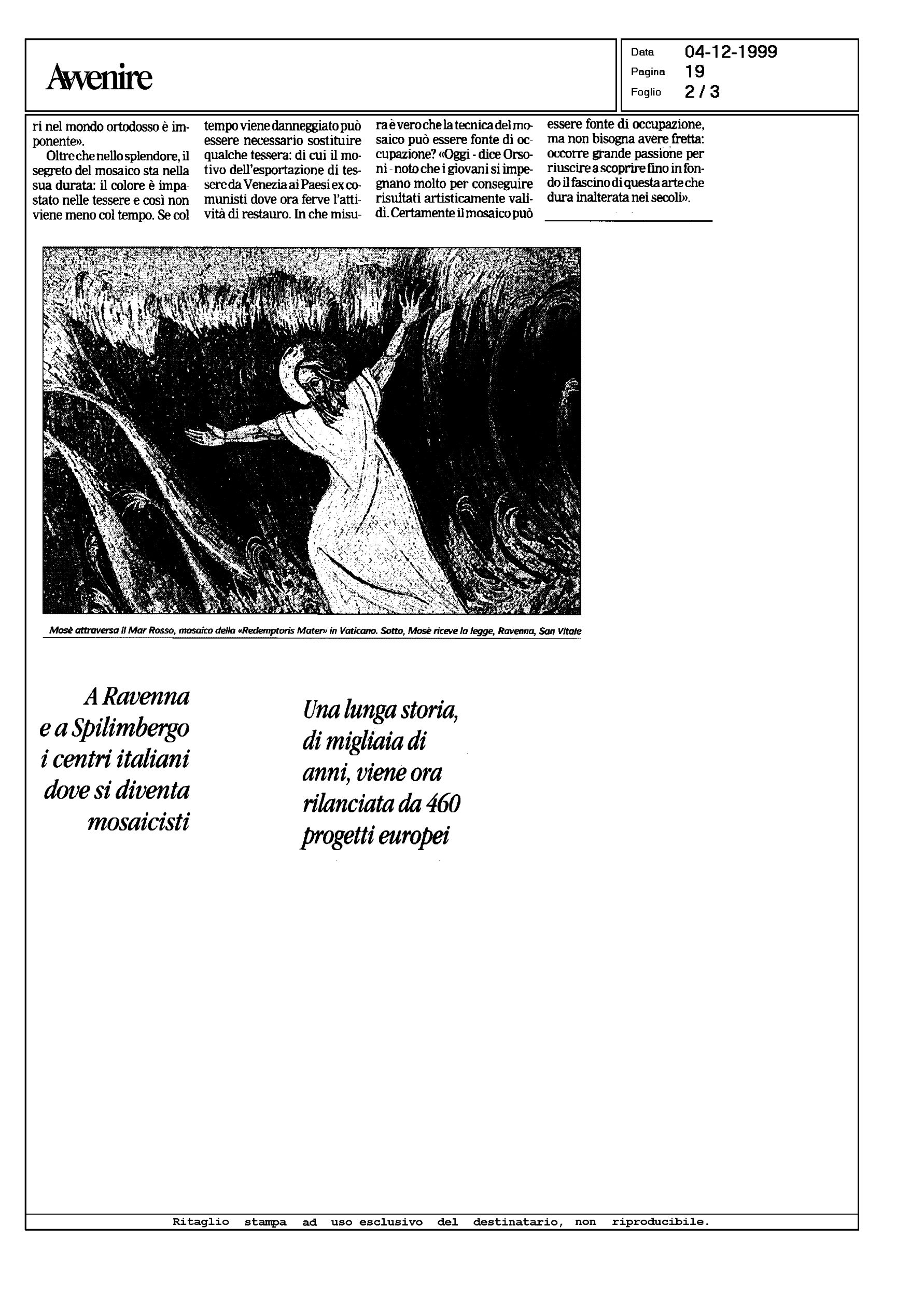 Avvenire

Data 04-12-1999
Pagina 19
Foglio 2 / 3

ri nel mondo ortodosso è imponente».

Oltre che nello splendore, il segreto del mosaico sta nella sua durata: il colore è impastato nelle tessere e così non viene meno col tempo. Se col tempo viene danneggiato può essere necessario sostituire qualche tessera: di cui il motivo dell'esportazione di tessere da Venezia ai Paesi ex comunisti dove ora ferve l'attività di restauro. In che misura è vero che la tecnica del mosaico può essere fonte di occupazione? «Oggi - dice Orsoni - noto che i giovani si impegnano molto per conseguire risultati artisticamente validi. Certamente il mosaico può essere fonte di occupazione, ma non bisogna avere fretta: occorre grande passione per riuscire a scoprire fino in fondo il fascino di questa arte che dura inalterata nei secoli».

Mosè attraversa il Mar Rosso, mosaico della «Redemptoris Mater» in Vaticano. Sotto, Mosè riceve la legge, Ravenna, San Vitale

A Ravenna e a Spilimbergo i centri italiani dove si diventa mosaicisti

Una lunga storia, di migliaia di anni, viene ora rilanciata da 460 progetti europei

Ritaglio stampa ad uso esclusivo del destinatario, non riproducibile.